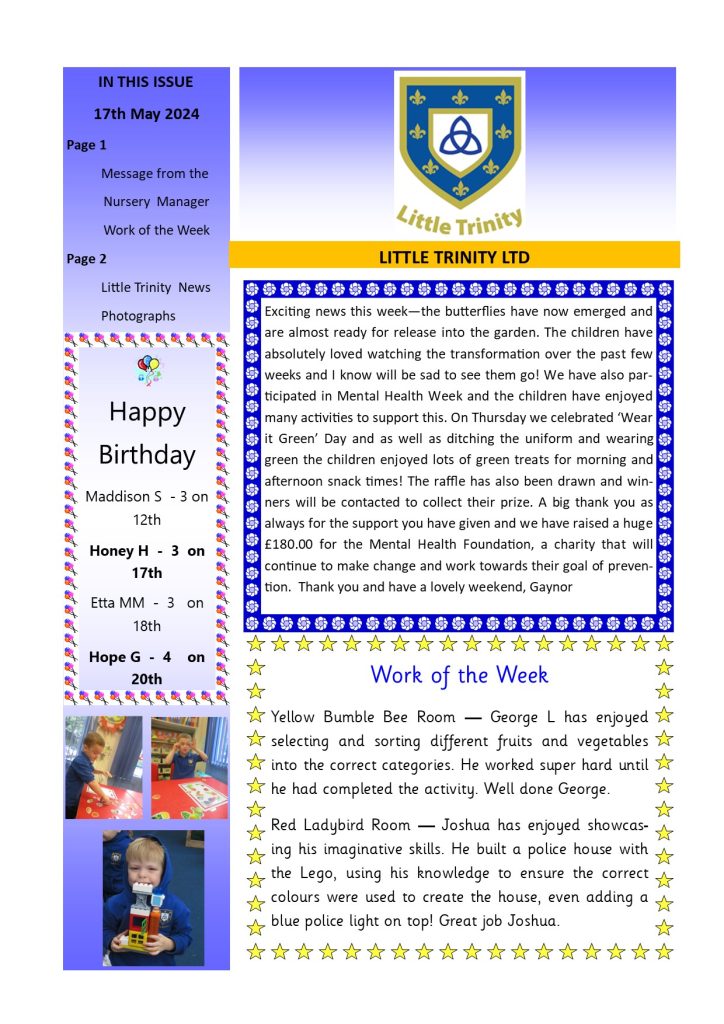 IN THIS ISSUE

17th May 2024

Page 1

Message from the Nursery Manager

Work of the Week

Page 2

Little Trinity News

Photographs

Happy Birthday

Maddison S - 3 on 12th

Honey H - 3 on 17th

Etta MM - 3 on 18th

Hope G - 4 on 20th

Little Trinity

LITTLE TRINITY LTD

Exciting news this week—the butterflies have now emerged and are almost ready for release into the garden. The children have absolutely loved watching the transformation over the past few weeks and I know will be sad to see them go! We have also participated in Mental Health Week and the children have enjoyed many activities to support this. On Thursday we celebrated 'Wear it Green' Day and as well as ditching the uniform and wearing green the children enjoyed lots of green treats for morning and afternoon snack times! The raffle has also been drawn and winners will be contacted to collect their prize. A big thank you as always for the support you have given and we have raised a huge £180.00 for the Mental Health Foundation, a charity that will continue to make change and work towards their goal of prevention. Thank you and have a lovely weekend, Gaynor

Work of the Week

Yellow Bumble Bee Room — George L has enjoyed selecting and sorting different fruits and vegetables into the correct categories. He worked super hard until he had completed the activity. Well done George.

Red Ladybird Room — Joshua has enjoyed showcasing his imaginative skills. He built a police house with the Lego, using his knowledge to ensure the correct colours were used to create the house, even adding a blue police light on top! Great job Joshua.